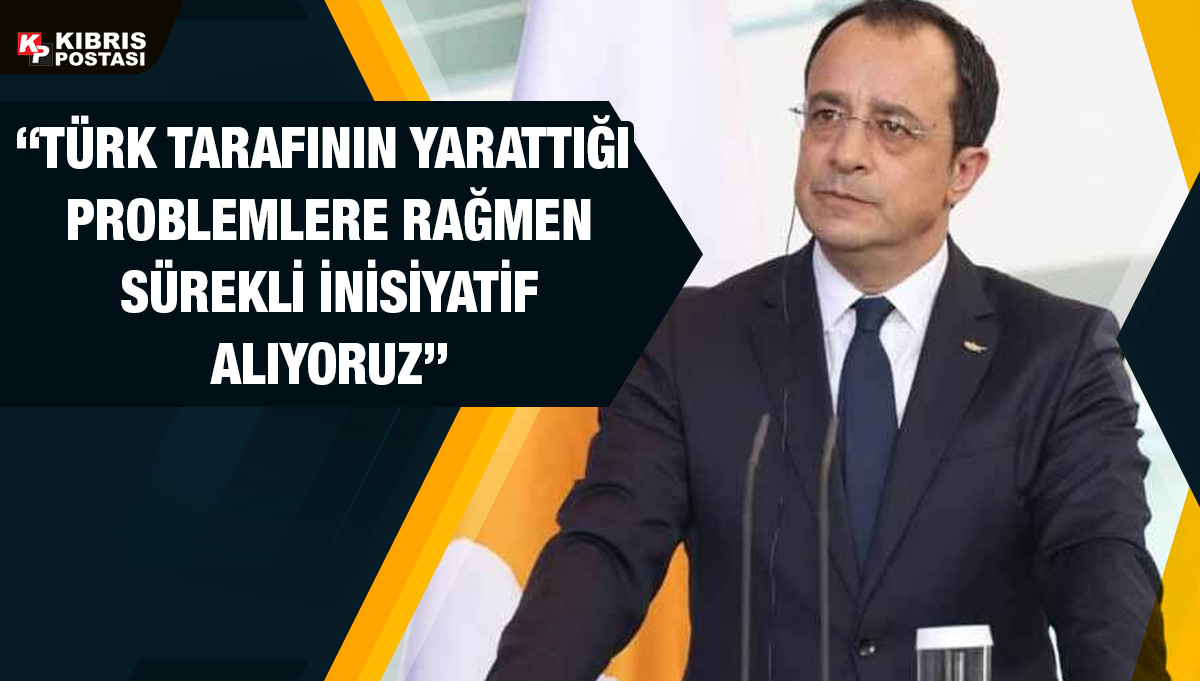 KP KIBRIS POSTASI

“TÜRK TARAFININ YARATTIĞI PROBLEMLERE RAĞMEN SÜREKLİ İNİSİYATİF ALIYORUZ”